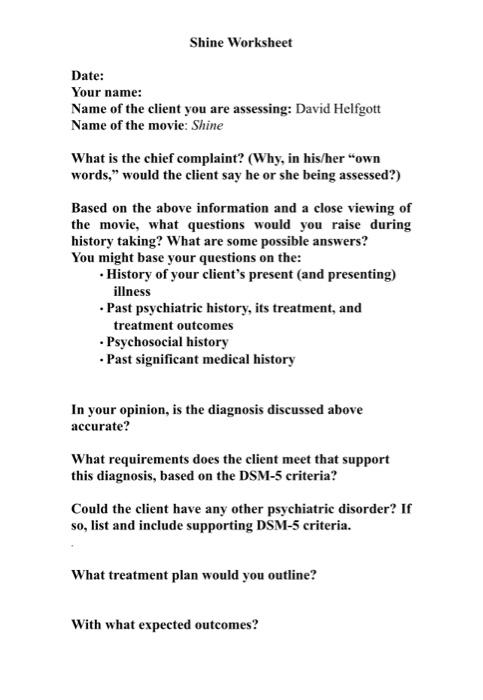 Shine Worksheet

Date:
Your name:
Name of the client you are assessing: David Helfgott
Name of the movie: Shine

What is the chief complaint? (Why, in his/her "own words," would the client say he or she being assessed?)

Based on the above information and a close viewing of the movie, what questions would you raise during history taking? What are some possible answers?
You might base your questions on the:
• History of your client's present (and presenting) illness
• Past psychiatric history, its treatment, and treatment outcomes
• Psychosocial history
• Past significant medical history

In your opinion, is the diagnosis discussed above accurate?

What requirements does the client meet that support this diagnosis, based on the DSM-5 criteria?

Could the client have any other psychiatric disorder? If so, list and include supporting DSM-5 criteria.

What treatment plan would you outline?

With what expected outcomes?